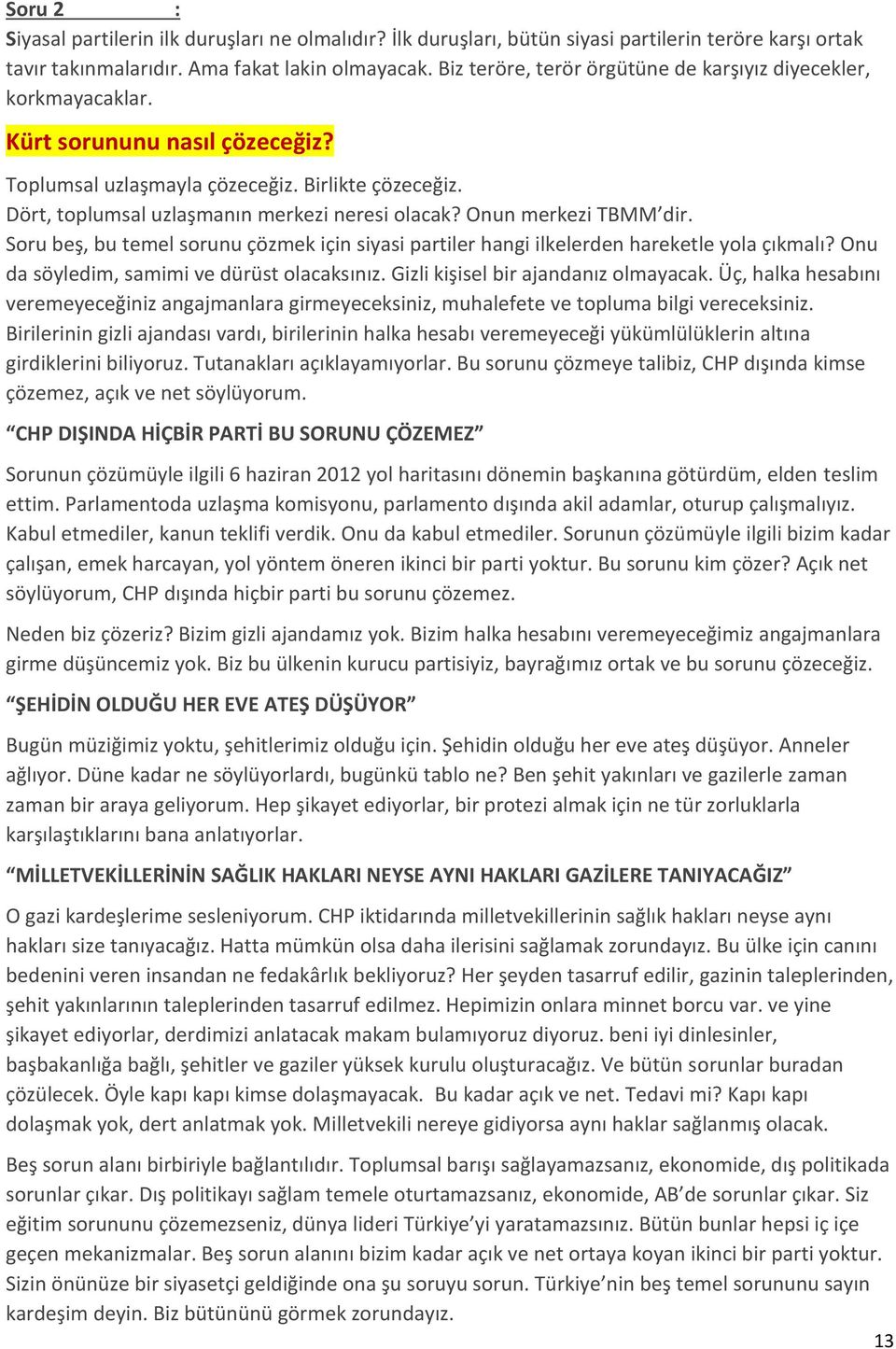 Soru 2 :

Siyasal partilerin ilk duruşları ne olmalıdır? İlk duruşları, bütün siyasi partilerin teröre karşı ortak tavır takınmalarıdır. Ama fakat lakin olmayacak. Biz teröre, terör örgütüne de karşıyız diyecekler, korkmayacaklar.

Kürt sorununu nasıl çözeceğiz?

Toplumsal uzlaşmayla çözeceğiz. Birlikte çözeceğiz.
Dört, toplumsal uzlaşmanın merkezi neresi olacak? Onun merkezi TBMM'dir.
Soru beş, bu temel sorunu çözmek için siyasi partiler hangi ilkelerden hareketle yola çıkmalı? Onu da söyledim, samimi ve dürüst olacaksınız. Gizli kişisel bir ajandanız olmayacak. Üç, halka hesabını veremeyeceğiniz angajmanlara girmeyeceksiniz, muhalefete ve topluma bilgi vereceksiniz. Birilerinin gizli ajandası vardı, birilerinin halka hesabı veremeyeceği yükümlülüklerin altına girdiklerini biliyoruz. Tutanakları açıklayamıyorlar. Bu sorunu çözmeye talibiz, CHP dışında kimse çözemez, açık ve net söylüyorum.

"CHP DIŞINDA HİÇBİR PARTİ BU SORUNU ÇÖZEMEZ"

Sorunun çözümüyle ilgili 6 haziran 2012 yol haritasını dönemin başkanına götürdüm, elden teslim ettim. Parlamentoda uzlaşma komisyonu, parlamento dışında akil adamlar, oturup çalışmalıyız. Kabul etmediler, kanun teklifi verdik. Onu da kabul etmediler. Sorunun çözümüyle ilgili bizim kadar çalışan, emek harcayan, yol yöntem öneren ikinci bir parti yoktur. Bu sorunu kim çözer? Açık net söylüyorum, CHP dışında hiçbir parti bu sorunu çözemez.

Neden biz çözeriz? Bizim gizli ajandamız yok. Bizim halka hesabını veremeyeceğimiz angajmanlara girme düşüncemiz yok. Biz bu ülkenin kurucu partisiyiz, bayrağımız ortak ve bu sorunu çözeceğiz.

"ŞEHİDİN OLDUĞU HER EVE ATEŞ DÜŞÜYOR"

Bugün müziğimiz yoktu, şehitlerimiz olduğu için. Şehidin olduğu her eve ateş düşüyor. Anneler ağlıyor. Düne kadar ne söylüyorlardı, bugünkü tablo ne? Ben şehit yakınları ve gazilerle zaman zaman bir araya geliyorum. Hep şikayet ediyorlar, bir protezi almak için ne tür zorluklarla karşılaştıklarını bana anlatıyorlar.

"MİLLETVEKİLLERİNİN SAĞLIK HAKLARI NEYSE AYNI HAKLARI GAZİLERE TANIYACAĞIZ"

O gazi kardeşlerime sesleniyorum. CHP iktidarında milletvekillerinin sağlık hakları neyse aynı hakları size tanıyacağız. Hatta mümkün olsa daha ilerisini sağlamak zorundayız. Bu ülke için canını bedenini veren insandan ne fedakârlık bekliyoruz? Her şeyden tasarruf edilir, gazinin taleplerinden, şehit yakınlarının taleplerinden tasarruf edilmez. Hepimizin onlara minnet borcu var. ve yine şikayet ediyorlar, derdimizi anlatacak makam bulamıyoruz diyoruz. beni iyi dinlesinler, başbakanlığa bağlı, şehitler ve gaziler yüksek kurulu oluşturacağız. Ve bütün sorunlar buradan çözülecek. Öyle kapı kapı kimse dolaşmayacak. Bu kadar açık ve net. Tedavi mi? Kapı kapı dolaşmak yok, dert anlatmak yok. Milletvekili nereye gidiyorsa aynı haklar sağlanmış olacak.

Beş sorun alanı birbiriyle bağlantılıdır. Toplumsal barışı sağlayamazsanız, ekonomide, dış politikada sorunlar çıkar. Dış politikayı sağlam temele oturtamazsanız, ekonomide, AB'de sorunlar çıkar. Siz eğitim sorununu çözemezseniz, dünya lideri Türkiye'yi yaratamazsınız. Bütün bunlar hepsi iç içe geçen mekanizmalar. Beş sorun alanını bizim kadar açık ve net ortaya koyan ikinci bir parti yoktur. Sizin önünüze bir siyasetçi geldiğinde ona şu soruyu sorun. Türkiye'nin beş temel sorununu sayın kardeşim deyin. Biz bütününü görmek zorundayız.

13